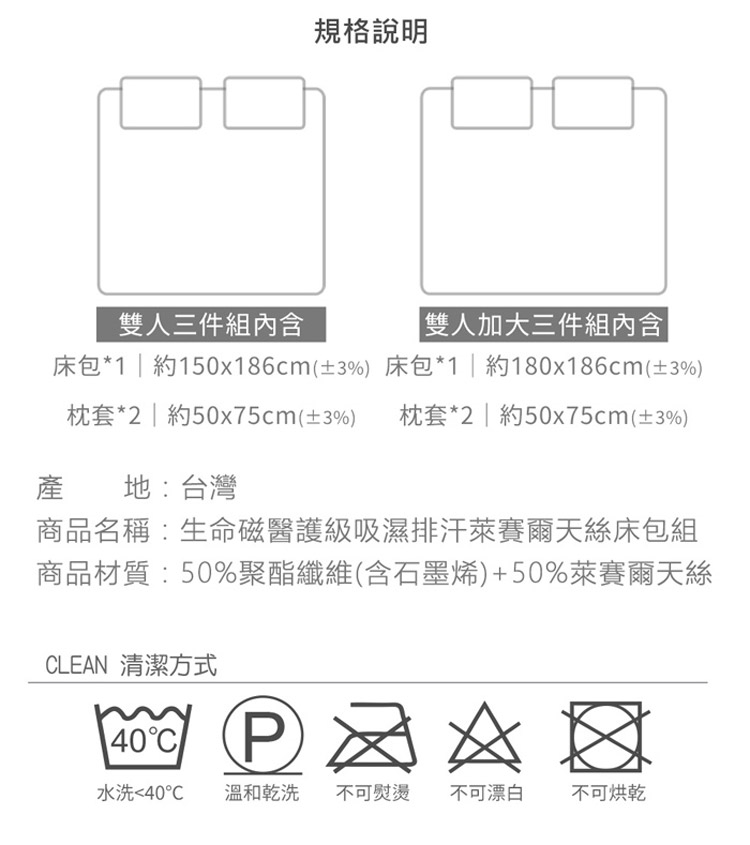 規格說明

雙人三件組內含

床包*1｜約150x186cm(±3%)

枕套*2｜約50x75cm(±3%)

雙人加大三件組內含

床包*1｜約180x186cm(±3%)

枕套*2｜約50x75cm(±3%)

產　　地：台灣
商品名稱：生命磁醫護級吸濕排汗萊賽爾天絲床包組
商品材質：50%聚酯纖維(含石墨烯)+50%萊賽爾天絲

CLEAN 清潔方式

40°C P

水洗<40°C　溫和乾洗　不可熨燙　不可漂白　不可烘乾